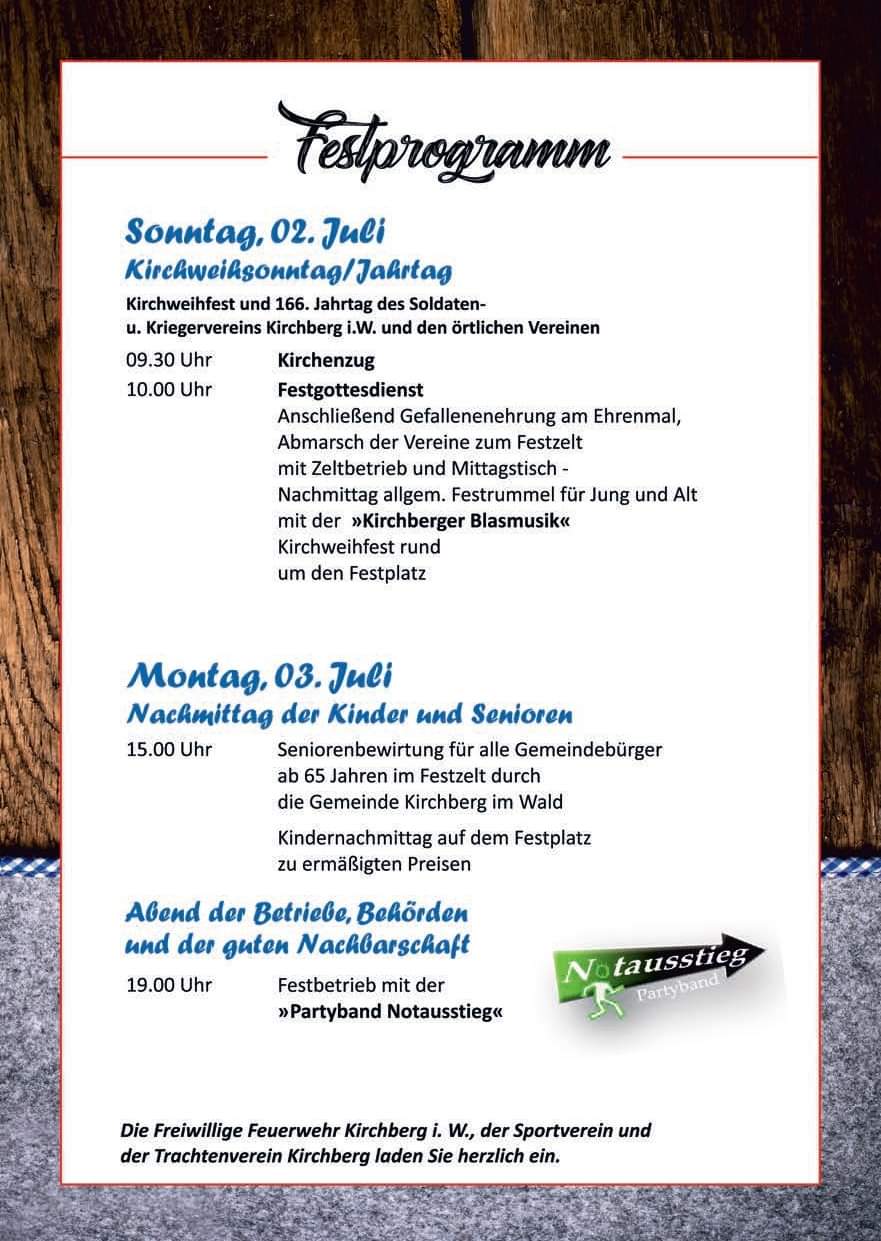 Festprogramm

Sonntag, 02. Juli
Kirchweihsonntag/Jahrtag

Kirchweihfest und 166. Jahrtag des Soldaten- u. Kriegervereins Kirchberg i.W. und den örtlichen Vereinen

09.30 Uhr Kirchenzug

10.00 Uhr Festgottesdienst
Anschließend Gefallenenehrung am Ehrenmal, Abmarsch der Vereine zum Festzelt mit Zeltbetrieb und Mittagstisch - Nachmittag allgem. Festrummel für Jung und Alt mit der »Kirchberger Blasmusik«
Kirchweihfest rund um den Festplatz

Montag, 03. Juli
Nachmittag der Kinder und Senioren

15.00 Uhr Seniorenbewirtung für alle Gemeindebürger ab 65 Jahren im Festzelt durch die Gemeinde Kirchberg im Wald

Kindernachmittag auf dem Festplatz zu ermäßigten Preisen

Abend der Betriebe, Behörden und der guten Nachbarschaft

19.00 Uhr Festbetrieb mit der »Partyband Notausstieg«

Notausstieg
Partyband

Die Freiwillige Feuerwehr Kirchberg i. W., der Sportverein und der Trachtenverein Kirchberg laden Sie herzlich ein.